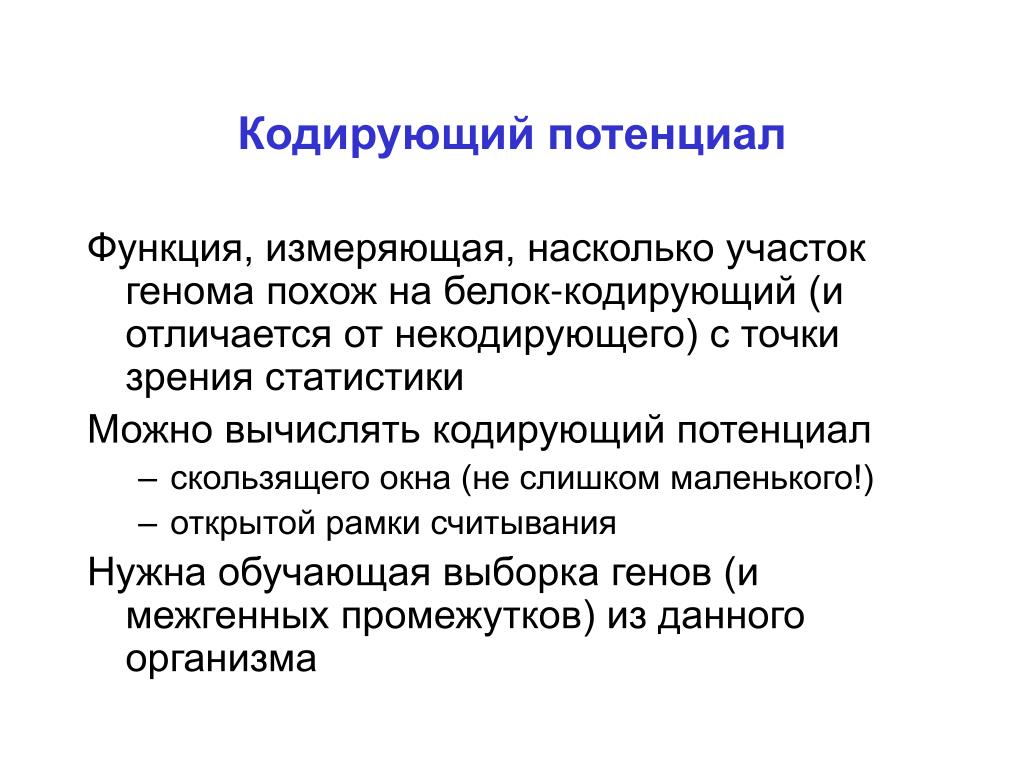 Кодирующий потенциал

Функция, измеряющая, насколько участок генома похож на белок-кодирующий (и отличается от некодирующего) с точки зрения статистики

Можно вычислять кодирующий потенциал

– скользящего окна (не слишком маленького!)

– открытой рамки считывания

Нужна обучающая выборка генов (и межгенных промежутков) из данного организма